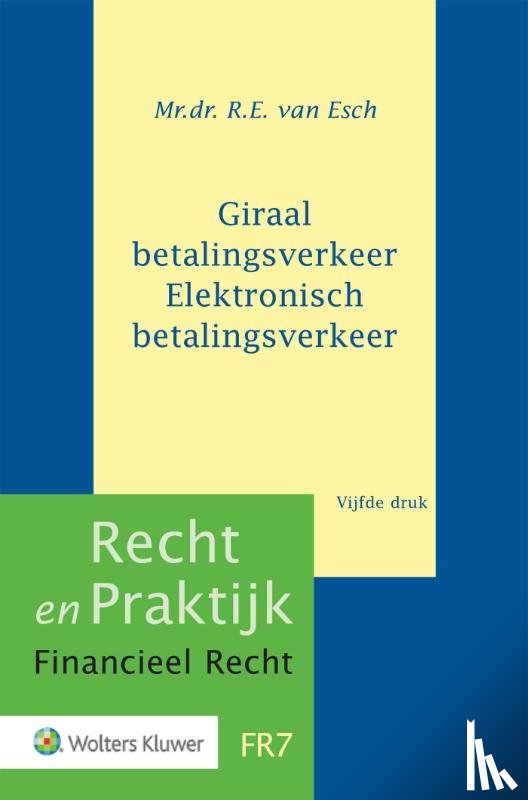 Mr.dr. R.E. van Esch

Giraal betalingsverkeer
Elektronisch betalingsverkeer

Vijfde druk

Recht en Praktijk
Financieel Recht

Wolters Kluwer

FR7